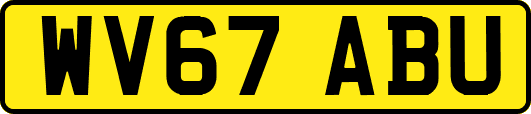 WV67 ABU